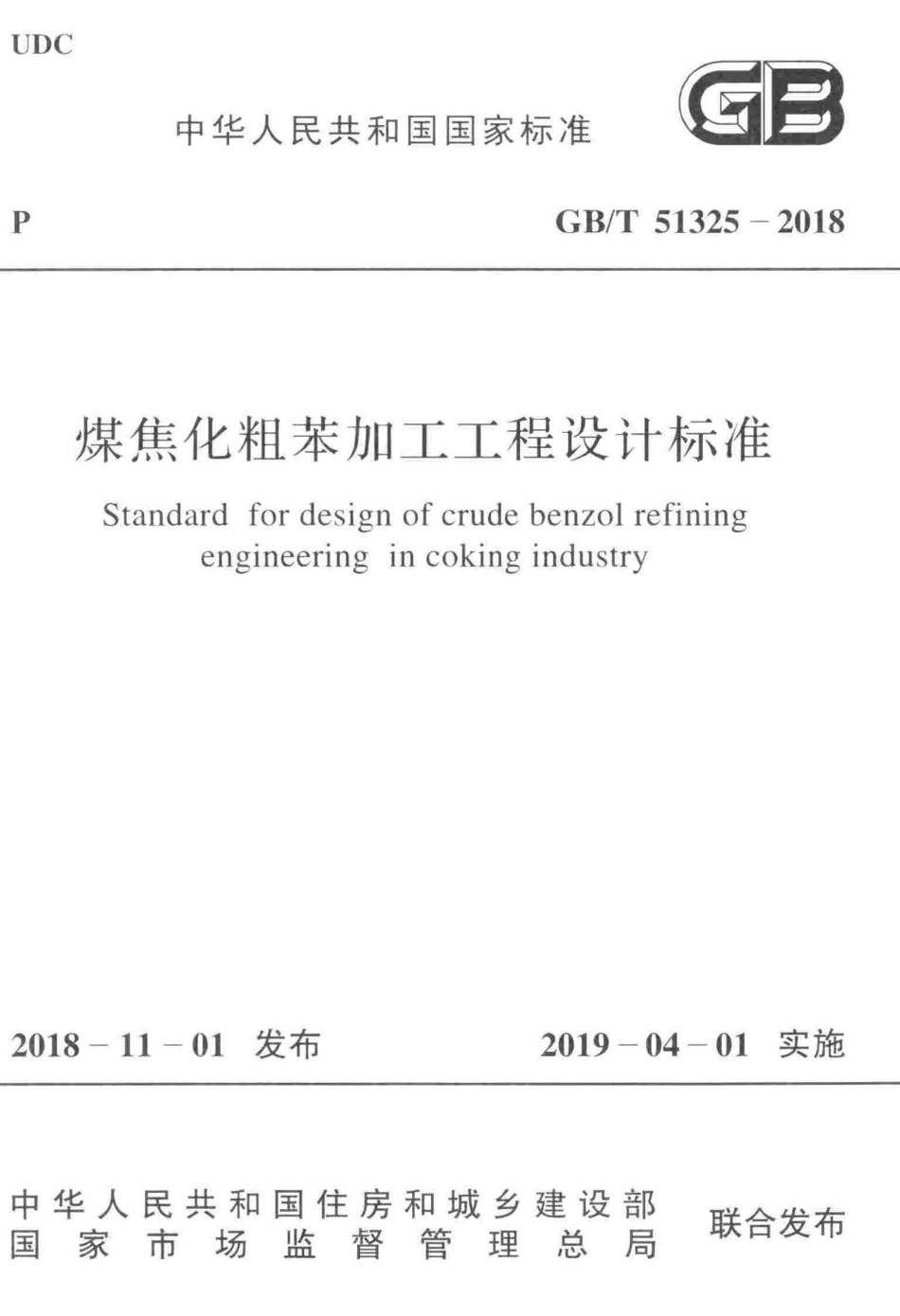 UDC

中华人民共和国国家标准

GB

P

GB/T 51325 – 2018

煤焦化粗苯加工工程设计标准

Standard for design of crude benzol refining engineering in coking industry

2018 – 11 – 01 发布

2019 – 04 – 01 实施

中华人民共和国住房和城乡建设部
国家市场监督管理总局

联合发布